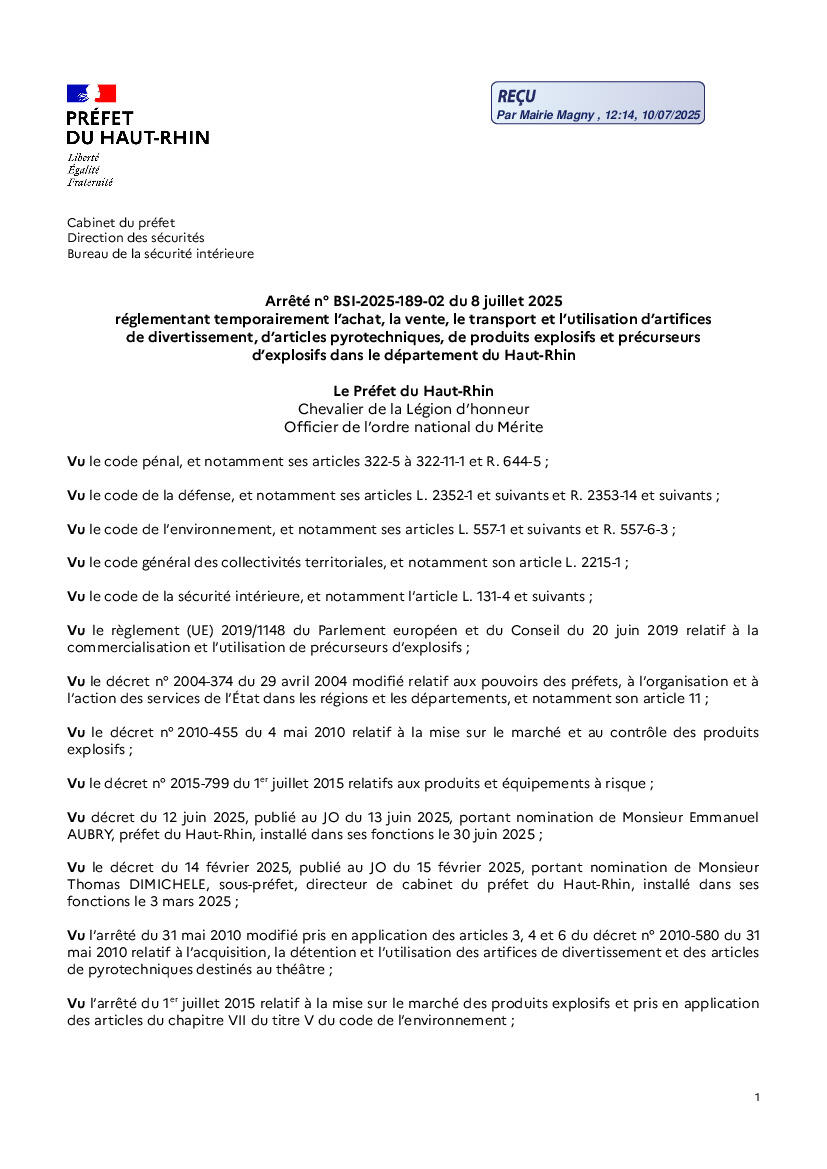 PRÉFET
DU HAUT-RHIN
Liberté
Égalité
Fraternité

REÇU
Par Mairie Magny , 12:14, 10/07/2025

Cabinet du préfet
Direction des sécurités
Bureau de la sécurité intérieure

Arrêté n° BSI-2025-189-02 du 8 juillet 2025
réglementant temporairement l'achat, la vente, le transport et l'utilisation d'artifices de divertissement, d'articles pyrotechniques, de produits explosifs et précurseurs d'explosifs dans le département du Haut-Rhin

Le Préfet du Haut-Rhin
Chevalier de la Légion d'honneur
Officier de l'ordre national du Mérite

Vu le code pénal, et notamment ses articles 322-5 à 322-11-1 et R. 644-5 ;

Vu le code de la défense, et notamment ses articles L. 2352-1 et suivants et R. 2353-14 et suivants ;

Vu le code de l'environnement, et notamment ses articles L. 557-1 et suivants et R. 557-6-3 ;

Vu le code général des collectivités territoriales, et notamment son article L. 2215-1 ;

Vu le code de la sécurité intérieure, et notamment l'article L. 131-4 et suivants ;

Vu le règlement (UE) 2019/1148 du Parlement européen et du Conseil du 20 juin 2019 relatif à la commercialisation et l'utilisation de précurseurs d'explosifs ;

Vu le décret n° 2004-374 du 29 avril 2004 modifié relatif aux pouvoirs des préfets, à l'organisation et à l'action des services de l'État dans les régions et les départements, et notamment son article 11 ;

Vu le décret n° 2010-455 du 4 mai 2010 relatif à la mise sur le marché et au contrôle des produits explosifs ;

Vu le décret n° 2015-799 du 1$^{er}$ juillet 2015 relatifs aux produits et équipements à risque ;

Vu décret du 12 juin 2025, publié au JO du 13 juin 2025, portant nomination de Monsieur Emmanuel AUBRY, préfet du Haut-Rhin, installé dans ses fonctions le 30 juin 2025 ;

Vu le décret du 14 février 2025, publié au JO du 15 février 2025, portant nomination de Monsieur Thomas DIMICHELE, sous-préfet, directeur de cabinet du préfet du Haut-Rhin, installé dans ses fonctions le 3 mars 2025 ;

Vu l'arrêté du 31 mai 2010 modifié pris en application des articles 3, 4 et 6 du décret n° 2010-580 du 31 mai 2010 relatif à l'acquisition, la détention et l'utilisation des artifices de divertissement et des articles de pyrotechniques destinés au théâtre ;

Vu l'arrêté du 1$^{er}$ juillet 2015 relatif à la mise sur le marché des produits explosifs et pris en application des articles du chapitre VII du titre V du code de l'environnement ;

1